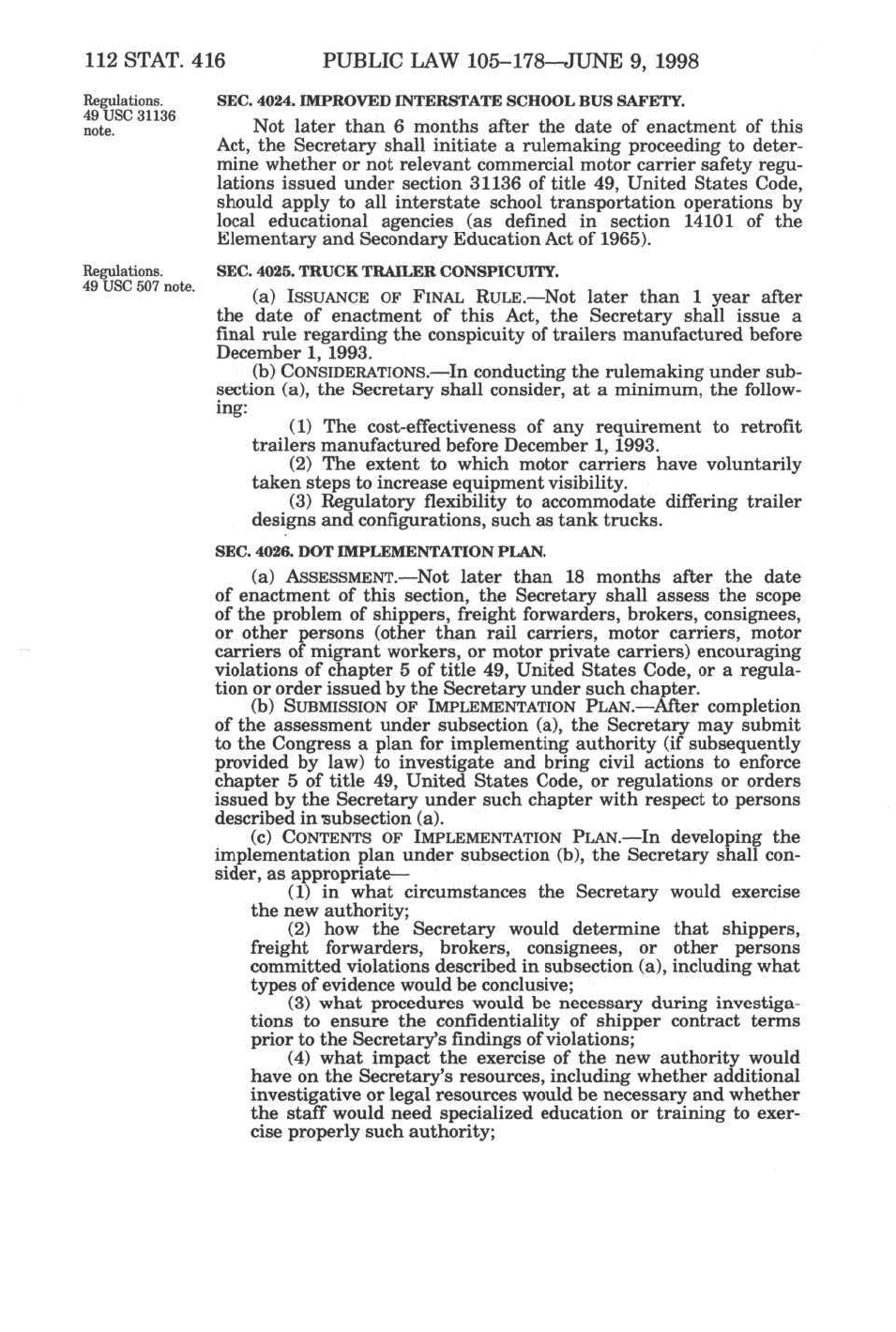 112 STAT. 416 PUBLIC LAW 105–178—JUNE 9, 1998

Regulations. 49 USC 31136 note.

SEC. 4024. IMPROVED INTERSTATE SCHOOL BUS SAFETY.

Not later than 6 months after the date of enactment of this Act, the Secretary shall initiate a rulemaking proceeding to determine whether or not relevant commercial motor carrier safety regulations issued under section 31136 of title 49, United States Code, should apply to all interstate school transportation operations by local educational agencies (as defined in section 14101 of the Elementary and Secondary Education Act of 1965).

Regulations. 49 USC 507 note.

SEC. 4025. TRUCK TRAILER CONSPICUITY.

(a) ISSUANCE OF FINAL RULE.—Not later than 1 year after the date of enactment of this Act, the Secretary shall issue a final rule regarding the conspicuity of trailers manufactured before December 1, 1993.

(b) CONSIDERATIONS.—In conducting the rulemaking under subsection (a), the Secretary shall consider, at a minimum, the following:

(1) The cost-effectiveness of any requirement to retrofit trailers manufactured before December 1, 1993.

(2) The extent to which motor carriers have voluntarily taken steps to increase equipment visibility.

(3) Regulatory flexibility to accommodate differing trailer designs and configurations, such as tank trucks.

SEC. 4026. DOT IMPLEMENTATION PLAN.

(a) ASSESSMENT.—Not later than 18 months after the date of enactment of this section, the Secretary shall assess the scope of the problem of shippers, freight forwarders, brokers, consignees, or other persons (other than rail carriers, motor carriers, motor carriers of migrant workers, or motor private carriers) encouraging violations of chapter 5 of title 49, United States Code, or a regulation or order issued by the Secretary under such chapter.

(b) SUBMISSION OF IMPLEMENTATION PLAN.—After completion of the assessment under subsection (a), the Secretary may submit to the Congress a plan for implementing authority (if subsequently provided by law) to investigate and bring civil actions to enforce chapter 5 of title 49, United States Code, or regulations or orders issued by the Secretary under such chapter with respect to persons described in subsection (a).

(c) CONTENTS OF IMPLEMENTATION PLAN.—In developing the implementation plan under subsection (b), the Secretary shall consider, as appropriate—

(1) in what circumstances the Secretary would exercise the new authority;

(2) how the Secretary would determine that shippers, freight forwarders, brokers, consignees, or other persons committed violations described in subsection (a), including what types of evidence would be conclusive;

(3) what procedures would be necessary during investigations to ensure the confidentiality of shipper contract terms prior to the Secretary's findings of violations;

(4) what impact the exercise of the new authority would have on the Secretary's resources, including whether additional investigative or legal resources would be necessary and whether the staff would need specialized education or training to exercise properly such authority;